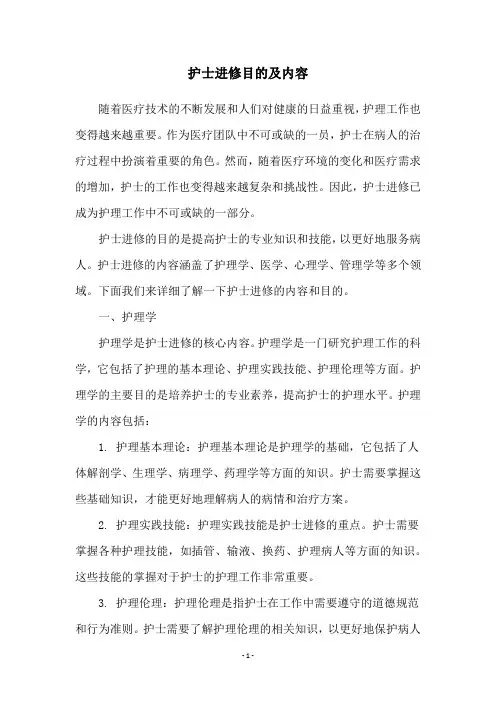 护士进修目的及内容

随着医疗技术的不断发展和人们对健康的日益重视，护理工作也变得越来越重要。作为医疗团队中不可或缺的一员，护士在病人的治疗过程中扮演着重要的角色。然而，随着医疗环境的变化和医疗需求的增加，护士的工作也变得越来越复杂和挑战性。因此，护士进修已成为护理工作中不可或缺的一部分。

护士进修的目的是提高护士的专业知识和技能，以更好地服务病人。护士进修的内容涵盖了护理学、医学、心理学、管理学等多个领域。下面我们来详细了解一下护士进修的内容和目的。

一、护理学

护理学是护士进修的核心内容。护理学是一门研究护理工作的科学，它包括了护理的基本理论、护理实践技能、护理伦理等方面。护理学的主要目的是培养护士的专业素养，提高护士的护理水平。护理学的内容包括：

1. 护理基本理论：护理基本理论是护理学的基础，它包括了人体解剖学、生理学、病理学、药理学等方面的知识。护士需要掌握这些基础知识，才能更好地理解病人的病情和治疗方案。

2. 护理实践技能：护理实践技能是护士进修的重点。护士需要掌握各种护理技能，如插管、输液、换药、护理病人等方面的知识。这些技能的掌握对于护士的护理工作非常重要。

3. 护理伦理：护理伦理是指护士在工作中需要遵守的道德规范和行为准则。护士需要了解护理伦理的相关知识，以更好地保护病人

- 1 -